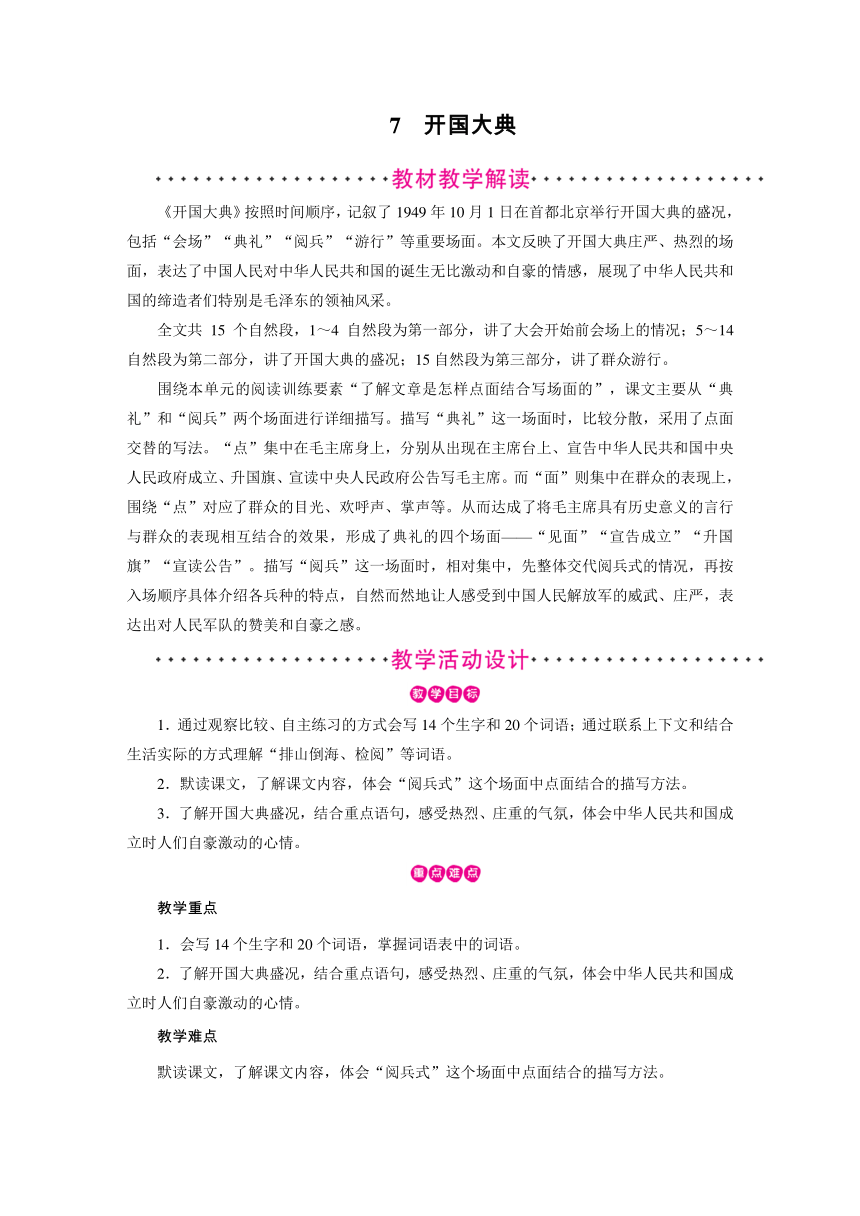 7　开国大典

教材教学解读

《开国大典》按照时间顺序，记叙了 1949 年 10 月 1 日在首都北京举行开国大典的盛况，包括“会场”“典礼”“阅兵”“游行”等重要场面。本文反映了开国大典庄严、热烈的场面，表达了中国人民对中华人民共和国的诞生无比激动和自豪的情感，展现了中华人民共和国的缔造者们特别是毛泽东的领袖风采。

全文共 15 个自然段，1～4 自然段为第一部分，讲了大会开始前会场上的情况；5～14 自然段为第二部分，讲了开国大典的盛况；15 自然段为第三部分，讲了群众游行。

围绕本单元的阅读训练要素“了解文章是怎样点面结合写场面的”，课文主要从“典礼”和“阅兵”两个场面进行详细描写。描写“典礼”这一场面时，比较分散，采用了点面交替的写法。“点”集中在毛主席身上，分别从出现在主席台上、宣告中华人民共和国中央人民政府成立、升国旗、宣读中央人民政府公告写毛主席。而“面”则集中在群众的表现上，围绕“点”对应了群众的目光、欢呼声、掌声等。从而达成了将毛主席具有历史意义的言行与群众的表现相互结合的效果，形成了典礼的四个场面——“见面”“宣告成立”“升国旗”“宣读公告”。描写“阅兵”这一场面时，相对集中，先整体交代阅兵式的情况，再按入场顺序具体介绍各兵种的特点，自然而然地让人感受到中国人民解放军的威武、庄严，表达出对人民军队的赞美和自豪之感。

教学活动设计

教学目标

1．通过观察比较、自主练习的方式会写 14 个生字和 20 个词语；通过联系上下文和结合生活实际的方式理解“排山倒海、检阅”等词语。

2．默读课文，了解课文内容，体会“阅兵式”这个场面中点面结合的描写方法。

3．了解开国大典盛况，结合重点语句，感受热烈、庄重的气氛，体会中华人民共和国成立时人们自豪激动的心情。

重点难点

教学重点

1．会写 14 个生字和 20 个词语，掌握词语表中的词语。

2．了解开国大典盛况，结合重点语句，感受热烈、庄重的气氛，体会中华人民共和国成立时人们自豪激动的心情。

教学难点

默读课文，了解课文内容，体会“阅兵式”这个场面中点面结合的描写方法。